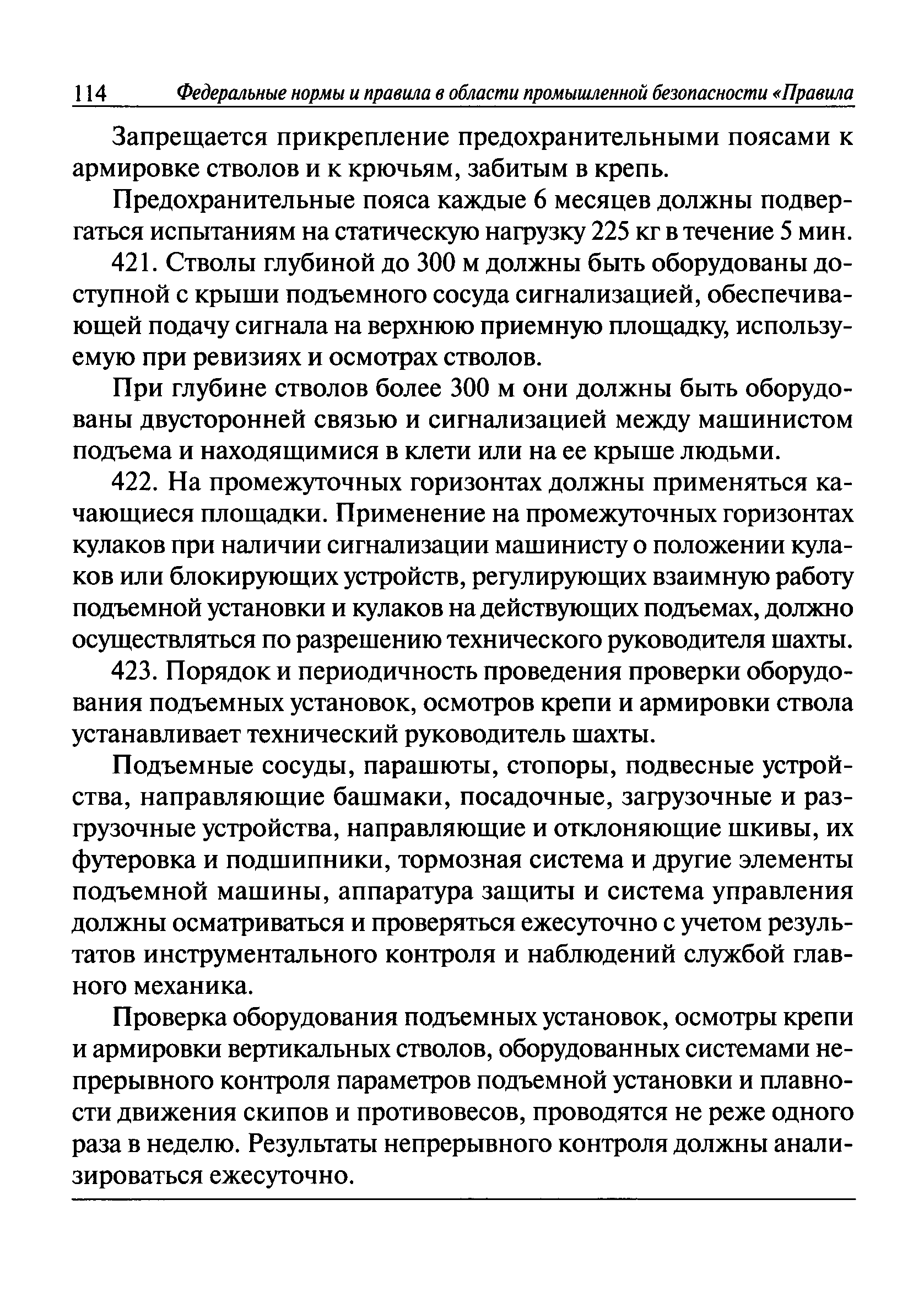 114 Федеральные нормы и правила в области промышленной безопасности «Правила

Запрещается прикрепление предохранительными поясами к армировке стволов и к крючьям, забитым в крепь.

Предохранительные пояса каждые 6 месяцев должны подвергаться испытаниям на статическую нагрузку 225 кг в течение 5 мин.

421. Стволы глубиной до 300 м должны быть оборудованы доступной с крыши подъемного сосуда сигнализацией, обеспечивающей подачу сигнала на верхнюю приемную площадку, используемую при ревизиях и осмотрах стволов.

При глубине стволов более 300 м они должны быть оборудованы двусторонней связью и сигнализацией между машинистом подъема и находящимися в клети или на ее крыше людьми.

422. На промежуточных горизонтах должны применяться качающиеся площадки. Применение на промежуточных горизонтах кулаков при наличии сигнализации машинисту о положении кулаков или блокирующих устройств, регулирующих взаимную работу подъемной установки и кулаков на действующих подъемах, должно осуществляться по разрешению технического руководителя шахты.

423. Порядок и периодичность проведения проверки оборудования подъемных установок, осмотров крепи и армировки ствола устанавливает технический руководитель шахты.

Подъемные сосуды, парашюты, стопоры, подвесные устройства, направляющие башмаки, посадочные, загрузочные и разгрузочные устройства, направляющие и отклоняющие шкивы, их футеровка и подшипники, тормозная система и другие элементы подъемной машины, аппаратура защиты и система управления должны осматриваться и проверяться ежесуточно с учетом результатов инструментального контроля и наблюдений службой главного механика.

Проверка оборудования подъемных установок, осмотры крепи и армировки вертикальных стволов, оборудованных системами непрерывного контроля параметров подъемной установки и плавности движения скипов и противовесов, проводятся не реже одного раза в неделю. Результаты непрерывного контроля должны анализироваться ежесуточно.